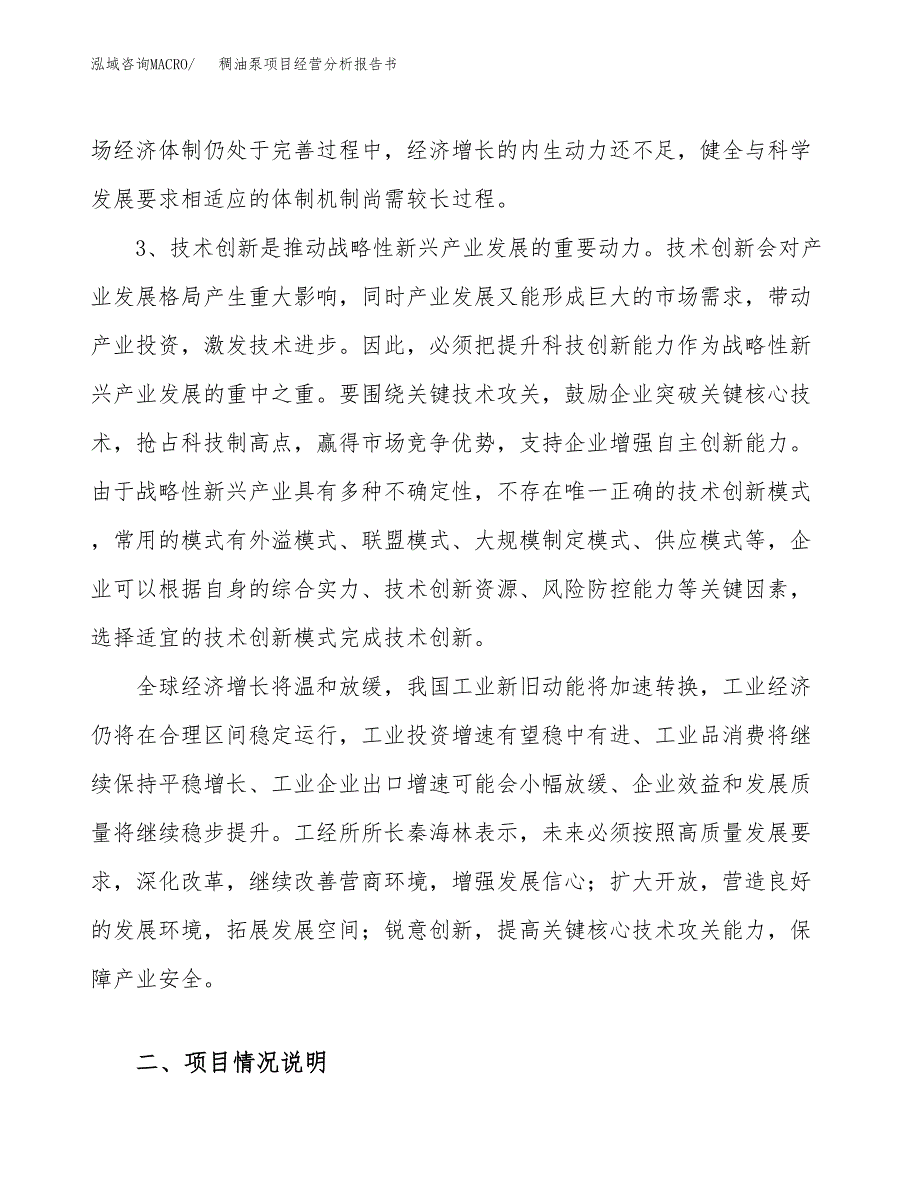 泓域咨询MACRO/　稠油泵项目经营分析报告书

场经济体制仍处于完善过程中，经济增长的内生动力还不足，健全与科学发展要求相适应的体制机制尚需较长过程。

3、技术创新是推动战略性新兴产业发展的重要动力。技术创新会对产业发展格局产生重大影响，同时产业发展又能形成巨大的市场需求，带动产业投资，激发技术进步。因此，必须把提升科技创新能力作为战略性新兴产业发展的重中之重。要围绕关键技术攻关，鼓励企业突破关键核心技术，抢占科技制高点，赢得市场竞争优势，支持企业增强自主创新能力。由于战略性新兴产业具有多种不确定性，不存在唯一正确的技术创新模式，常用的模式有外溢模式、联盟模式、大规模制定模式、供应模式等，企业可以根据自身的综合实力、技术创新资源、风险防控能力等关键因素，选择适宜的技术创新模式完成技术创新。

全球经济增长将温和放缓，我国工业新旧动能将加速转换，工业经济仍将在合理区间稳定运行，工业投资增速有望稳中有进、工业品消费将继续保持平稳增长、工业企业出口增速可能会小幅放缓、企业效益和发展质量将继续稳步提升。工经所所长秦海林表示，未来必须按照高质量发展要求，深化改革，继续改善营商环境，增强发展信心；扩大开放，营造良好的发展环境，拓展发展空间；锐意创新，提高关键核心技术攻关能力，保障产业安全。

二、项目情况说明